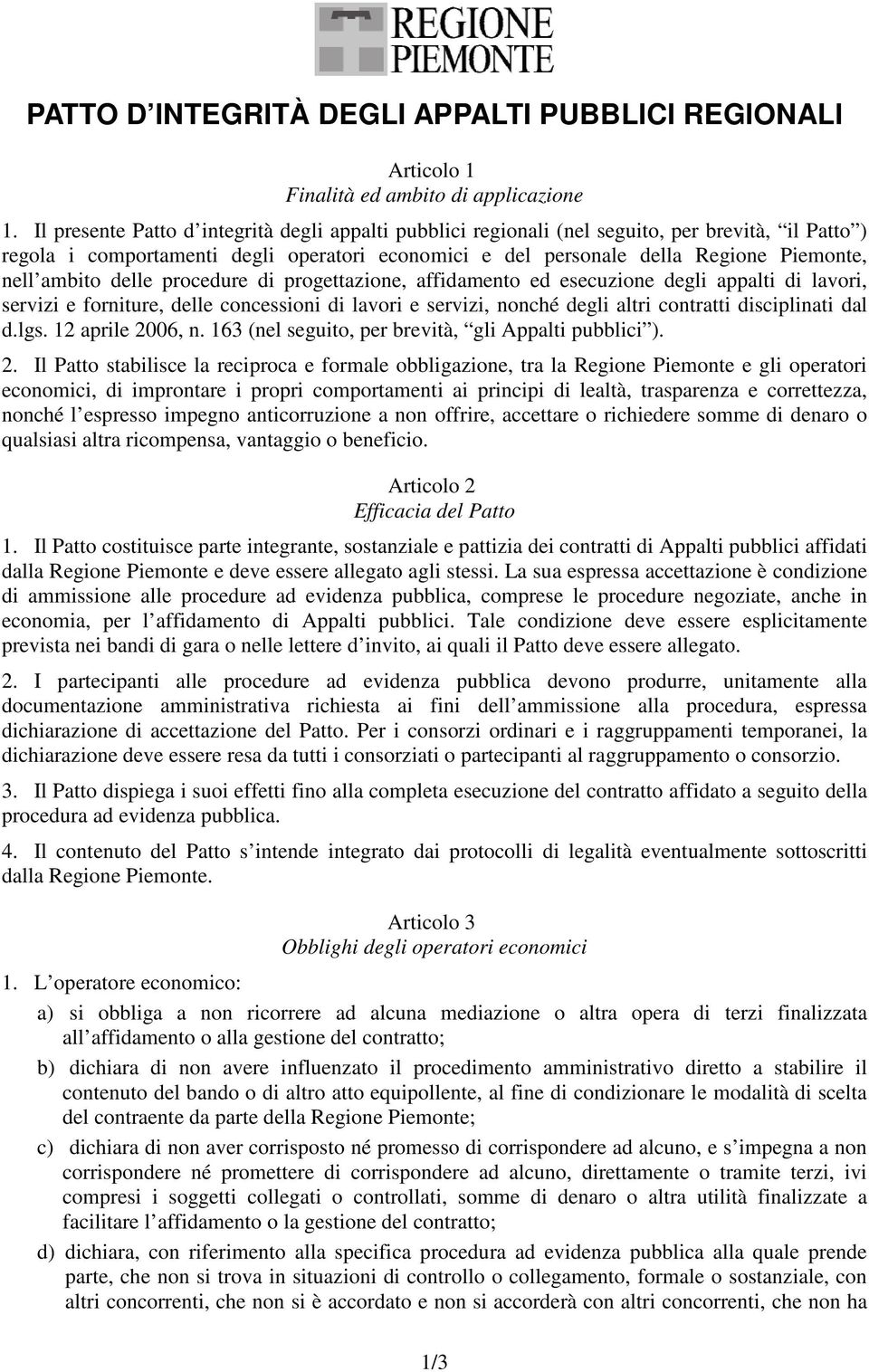 REGIONE PIEMONTE

PATTO D'INTEGRITÀ DEGLI APPALTI PUBBLICI REGIONALI

Articolo 1
Finalità ed ambito di applicazione

1. Il presente Patto d'integrità degli appalti pubblici regionali (nel seguito, per brevità, "il Patto") regola i comportamenti degli operatori economici e del personale della Regione Piemonte, nell'ambito delle procedure di progettazione, affidamento ed esecuzione degli appalti di lavori, servizi e forniture, delle concessioni di lavori e servizi, nonché degli altri contratti disciplinati dal d.lgs. 12 aprile 2006, n. 163 (nel seguito, per brevità, "gli Appalti pubblici").

2. Il Patto stabilisce la reciproca e formale obbligazione, tra la Regione Piemonte e gli operatori economici, di improntare i propri comportamenti ai principi di lealtà, trasparenza e correttezza, nonché l'espresso impegno anticorruzione a non offrire, accettare o richiedere somme di denaro o qualsiasi altra ricompensa, vantaggio o beneficio.

Articolo 2
Efficacia del Patto

1. Il Patto costituisce parte integrante, sostanziale e pattizia dei contratti di Appalti pubblici affidati dalla Regione Piemonte e deve essere allegato agli stessi. La sua espressa accettazione è condizione di ammissione alle procedure ad evidenza pubblica, comprese le procedure negoziate, anche in economia, per l'affidamento di Appalti pubblici. Tale condizione deve essere esplicitamente prevista nei bandi di gara o nelle lettere d'invito, ai quali il Patto deve essere allegato.

2. I partecipanti alle procedure ad evidenza pubblica devono produrre, unitamente alla documentazione amministrativa richiesta ai fini dell'ammissione alla procedura, espressa dichiarazione di accettazione del Patto. Per i consorzi ordinari e i raggruppamenti temporanei, la dichiarazione deve essere resa da tutti i consorziati o partecipanti al raggruppamento o consorzio.

3. Il Patto dispiega i suoi effetti fino alla completa esecuzione del contratto affidato a seguito della procedura ad evidenza pubblica.

4. Il contenuto del Patto s'intende integrato dai protocolli di legalità eventualmente sottoscritti dalla Regione Piemonte.

Articolo 3
Obblighi degli operatori economici

1. L'operatore economico:

a) si obbliga a non ricorrere ad alcuna mediazione o altra opera di terzi finalizzata all'affidamento o alla gestione del contratto;

b) dichiara di non avere influenzato il procedimento amministrativo diretto a stabilire il contenuto del bando o di altro atto equipollente, al fine di condizionare le modalità di scelta del contraente da parte della Regione Piemonte;

c) dichiara di non aver corrisposto né promesso di corrispondere ad alcuno, e s'impegna a non corrispondere né promettere di corrispondere ad alcuno, direttamente o tramite terzi, ivi compresi i soggetti collegati o controllati, somme di denaro o altra utilità finalizzate a facilitare l'affidamento o la gestione del contratto;

d) dichiara, con riferimento alla specifica procedura ad evidenza pubblica alla quale prende parte, che non si trova in situazioni di controllo o collegamento, formale o sostanziale, con altri concorrenti, che non si è accordato e non si accorderà con altri concorrenti, che non ha

1/3